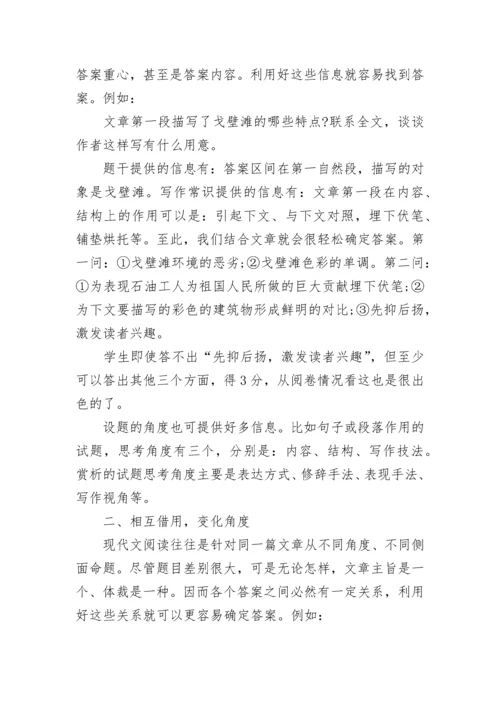 答案重心，甚至是答案内容。利用好这些信息就容易找到答案。例如：

文章第一段描写了戈壁滩的哪些特点?联系全文，谈谈作者这样写有什么用意。

题干提供的信息有：答案区间在第一自然段，描写的对象是戈壁滩。写作常识提供的信息有：文章第一段在内容、结构上的作用可以是：引起下文、与下文对照，埋下伏笔、铺垫烘托等。至此，我们结合文章就会很轻松确定答案。第一问：①戈壁滩环境的恶劣;②戈壁滩色彩的单调。第二问：①为表现石油工人为祖国人民所做的巨大贡献埋下伏笔;②为下文要描写的彩色的建筑物形成鲜明的对比;③先抑后扬，激发读者兴趣。

学生即使答不出“先抑后扬，激发读者兴趣”，但至少可以答出其他三个方面，得3分，从阅卷情况看这也是很出色的了。

设题的角度也可提供好多信息。比如句子或段落作用的试题，思考角度有三个，分别是：内容、结构、写作技法。赏析的试题思考角度主要是表达方式、修辞手法、表现手法、写作视角等。

二、相互借用，变化角度

现代文阅读往往是针对同一篇文章从不同角度、不同侧面命题。尽管题目差别很大，可是无论怎样，文章主旨是一个、体裁是一种。因而各个答案之间必然有一定关系，利用好这些关系就可以更容易确定答案。例如：